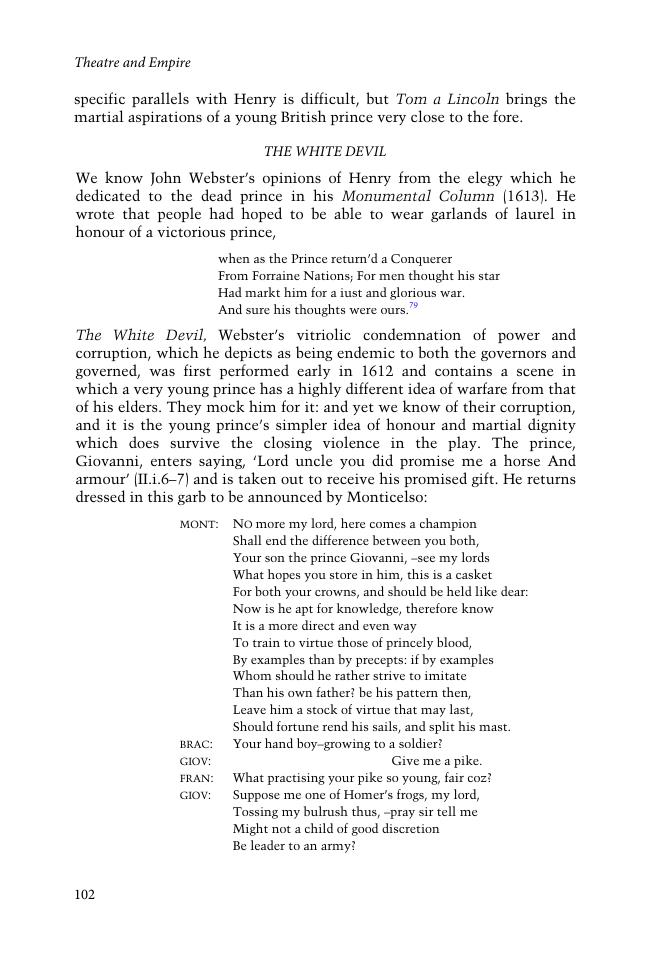 Theatre and Empire

specific parallels with Henry is difficult, but Tom a Lincoln brings the martial aspirations of a young British prince very close to the fore.

THE WHITE DEVIL

We know John Webster's opinions of Henry from the elegy which he dedicated to the dead prince in his Monumental Column (1613). He wrote that people had hoped to be able to wear garlands of laurel in honour of a victorious prince,

when as the Prince return'd a Conquerer
From Forraine Nations; For men thought his star
Had markt him for a iust and glorious war.
And sure his thoughts were ours.$^{79}$

The White Devil, Webster's vitriolic condemnation of power and corruption, which he depicts as being endemic to both the governors and governed, was first performed early in 1612 and contains a scene in which a very young prince has a highly different idea of warfare from that of his elders. They mock him for it: and yet we know of their corruption, and it is the young prince's simpler idea of honour and martial dignity which does survive the closing violence in the play. The prince, Giovanni, enters saying, 'Lord uncle you did promise me a horse And armour' (II.i.6–7) and is taken out to receive his promised gift. He returns dressed in this garb to be announced by Monticelso:

MONT: NO more my lord, here comes a champion
Shall end the difference between you both,
Your son the prince Giovanni, –see my lords
What hopes you store in him, this is a casket
For both your crowns, and should be held like dear:
Now is he apt for knowledge, therefore know
It is a more direct and even way
To train to virtue those of princely blood,
By examples than by precepts: if by examples
Whom should he rather strive to imitate
Than his own father? be his pattern then,
Leave him a stock of virtue that may last,
Should fortune rend his sails, and split his mast.
BRAC: Your hand boy–growing to a soldier?
GIOV: Give me a pike.
FRAN: What practising your pike so young, fair coz?
GIOV: Suppose me one of Homer's frogs, my lord,
Tossing my bulrush thus, –pray sir tell me
Might not a child of good discretion
Be leader to an army?

102